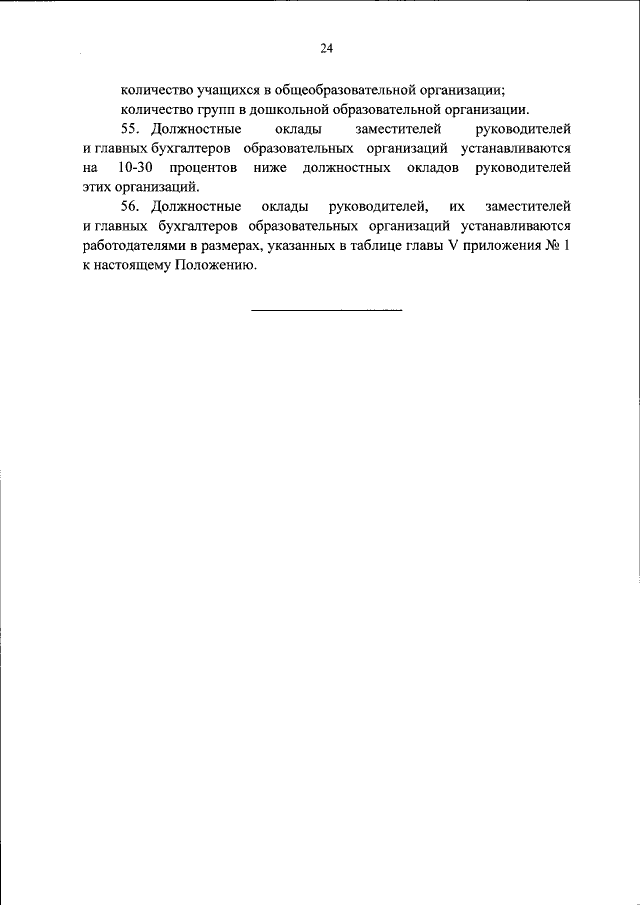 24

количество учащихся в общеобразовательной организации;

количество групп в дошкольной образовательной организации.

55. Должностные оклады заместителей руководителей и главных бухгалтеров образовательных организаций устанавливаются на 10-30 процентов ниже должностных окладов руководителей этих организаций.

56. Должностные оклады руководителей, их заместителей и главных бухгалтеров образовательных организаций устанавливаются работодателями в размерах, указанных в таблице главы V приложения № 1 к настоящему Положению.